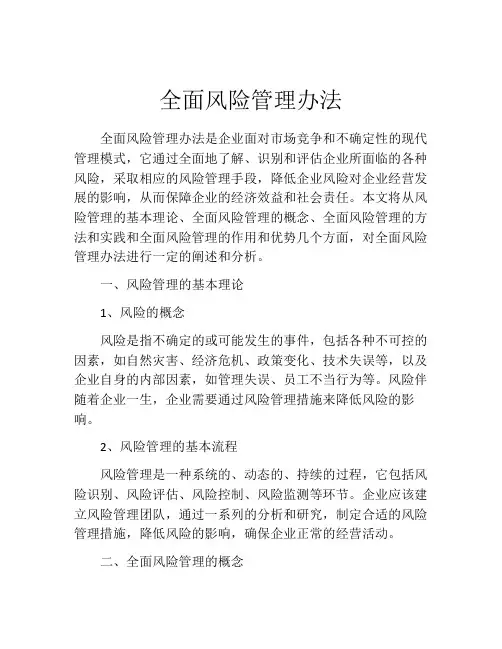 全面风险管理办法

全面风险管理办法是企业面对市场竞争和不确定性的现代管理模式，它通过全面地了解、识别和评估企业所面临的各种风险，采取相应的风险管理手段，降低企业风险对企业经营发展的影响，从而保障企业的经济效益和社会责任。本文将从风险管理的基本理论、全面风险管理的概念、全面风险管理的方法和实践和全面风险管理的作用和优势几个方面，对全面风险管理办法进行一定的阐述和分析。

一、风险管理的基本理论

1、风险的概念

风险是指不确定的或可能发生的事件，包括各种不可控的因素，如自然灾害、经济危机、政策变化、技术失误等，以及企业自身的内部因素，如管理失误、员工不当行为等。风险伴随着企业一生，企业需要通过风险管理措施来降低风险的影响。

2、风险管理的基本流程

风险管理是一种系统的、动态的、持续的过程，它包括风险识别、风险评估、风险控制、风险监测等环节。企业应该建立风险管理团队，通过一系列的分析和研究，制定合适的风险管理措施，降低风险的影响，确保企业正常的经营活动。

二、全面风险管理的概念